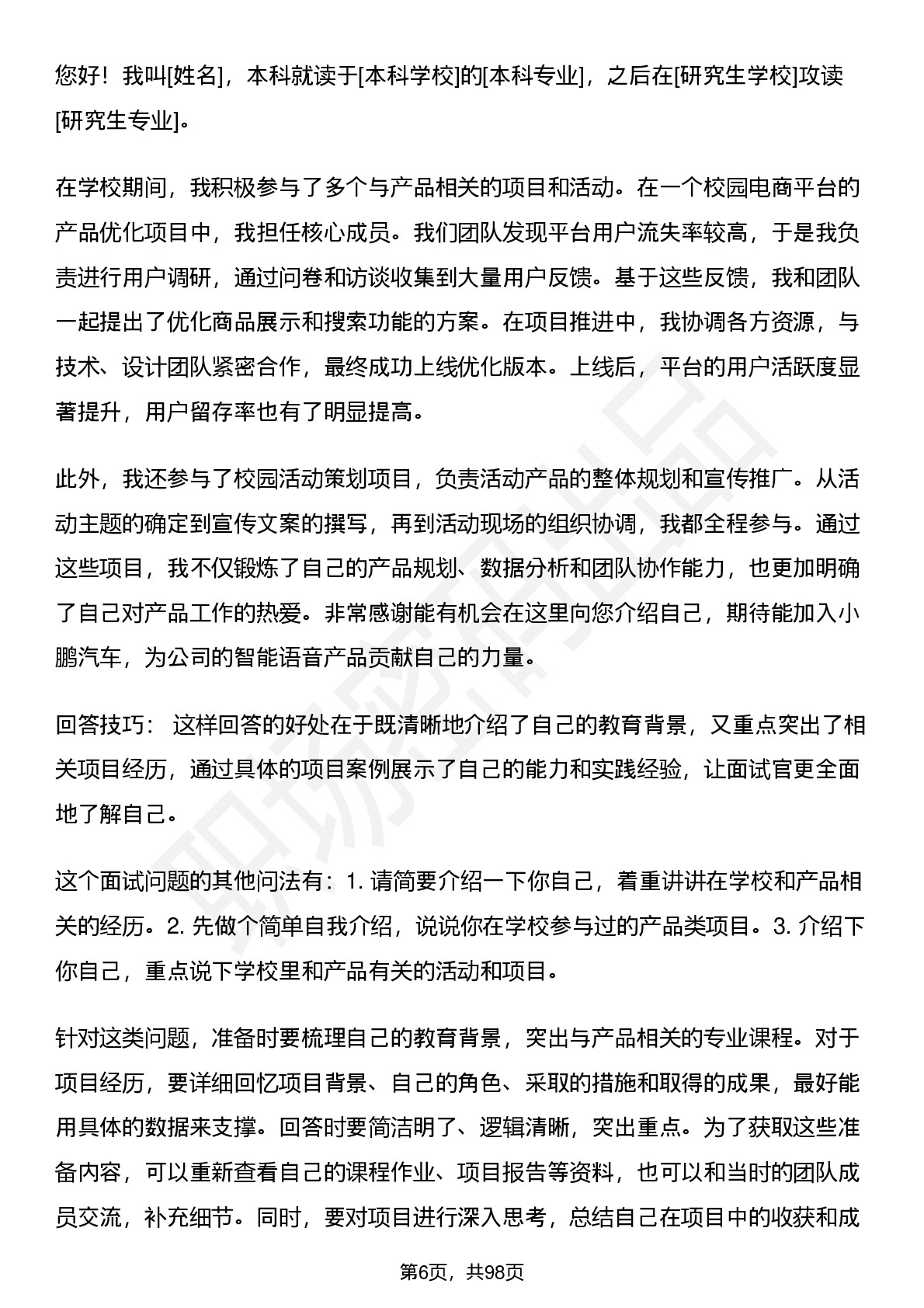 您好！我叫[姓名]，本科就读于[本科学校]的[本科专业]，之后在[研究生学校]攻读[研究生专业]。

在学校期间，我积极参与了多个与产品相关的项目和活动。在一个校园电商平台的产品优化项目中，我担任核心成员。我们团队发现平台用户流失率较高，于是我负责进行用户调研，通过问卷和访谈收集到大量用户反馈。基于这些反馈，我和团队一起提出了优化商品展示和搜索功能的方案。在项目推进中，我协调各方资源，与技术、设计团队紧密合作，最终成功上线优化版本。上线后，平台的用户活跃度显著提升，用户留存率也有了明显提高。

此外，我还参与了校园活动策划项目，负责活动产品的整体规划和宣传推广。从活动主题的确定到宣传文案的撰写，再到活动现场的组织协调，我都全程参与。通过这些项目，我不仅锻炼了自己的产品规划、数据分析和团队协作能力，也更加明确了自己对产品工作的热爱。非常感谢能有机会在这里向您介绍自己，期待能加入小鹏汽车，为公司的智能语音产品贡献自己的力量。

回答技巧： 这样回答的好处在于既清晰地介绍了自己的教育背景，又重点突出了相关项目经历，通过具体的项目案例展示了自己的能力和实践经验，让面试官更全面地了解自己。

这个面试问题的其他问法有：1. 请简要介绍一下你自己，着重讲讲在学校和产品相关的经历。2. 先做个简单自我介绍，说说你在学校参与过的产品类项目。3. 介绍下你自己，重点说下学校里和产品有关的活动和项目。

针对这类问题，准备时要梳理自己的教育背景，突出与产品相关的专业课程。对于项目经历，要详细回忆项目背景、自己的角色、采取的措施和取得的成果，最好能用具体的数据来支撑。回答时要简洁明了、逻辑清晰，突出重点。为了获取这些准备内容，可以重新查看自己的课程作业、项目报告等资料，也可以和当时的团队成员交流，补充细节。同时，要对项目进行深入思考，总结自己在项目中的收获和成

第6页，共98页